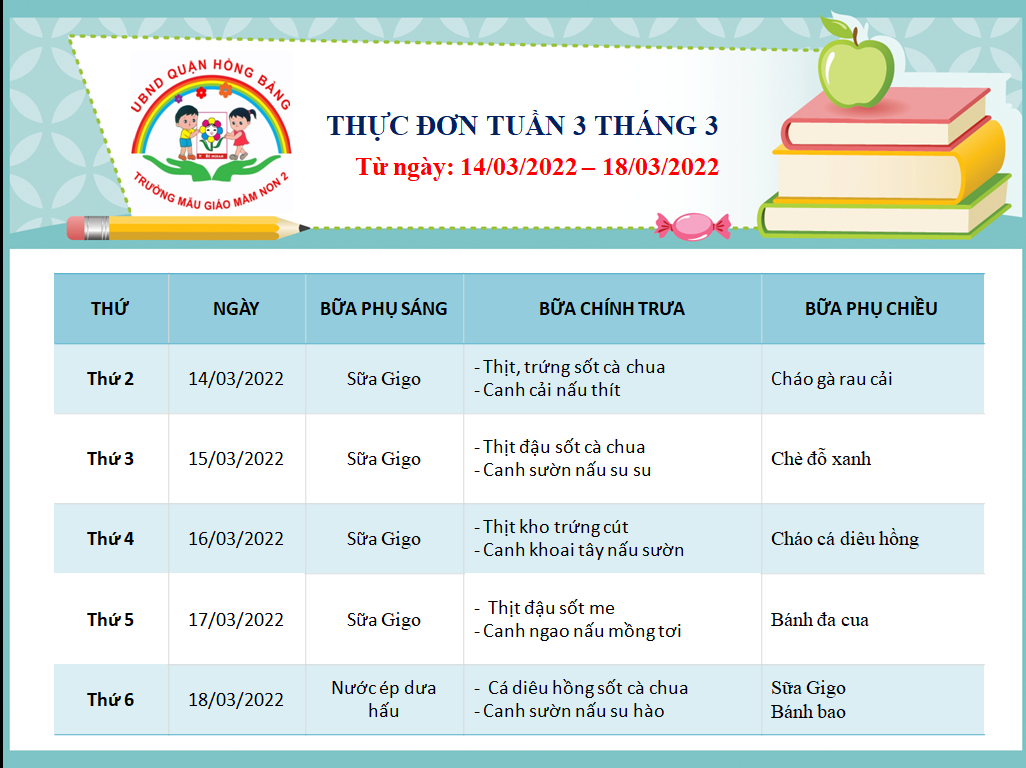 UBND QUẬN HỒNG BÀNG

TRƯỜNG MẪU GIÁO MẦM NON 2

THỰC ĐƠN TUẦN 3 THÁNG 3

Từ ngày: 14/03/2022 – 18/03/2022

| THỨ | NGÀY | BỮA PHỤ SÁNG | BỮA CHÍNH TRƯA | BỮA PHỤ CHIỀU |
|---|---|---|---|---|
| Thứ 2 | 14/03/2022 | Sữa Gigo | - Thịt, trứng sốt cà chua - Canh cải nấu thít | Cháo gà rau cải |
| Thứ 3 | 15/03/2022 | Sữa Gigo | - Thịt đậu sốt cà chua - Canh sườn nấu su su | Chè đỗ xanh |
| Thứ 4 | 16/03/2022 | Sữa Gigo | - Thịt kho trứng cút - Canh khoai tây nấu sườn | Cháo cá diêu hồng |
| Thứ 5 | 17/03/2022 | Sữa Gigo | - Thịt đậu sốt me - Canh ngao nấu mồng tơi | Bánh đa cua |
| Thứ 6 | 18/03/2022 | Nước ép dưa hấu | - Cá diêu hồng sốt cà chua - Canh sườn nấu su hào | Sữa Gigo Bánh bao |